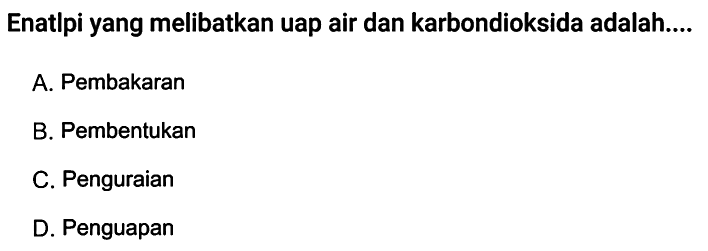 Enatlpi yang melibatkan uap air dan karbondioksida adalah....

A. Pembakaran

B. Pembentukan

C. Penguraian

D. Penguapan